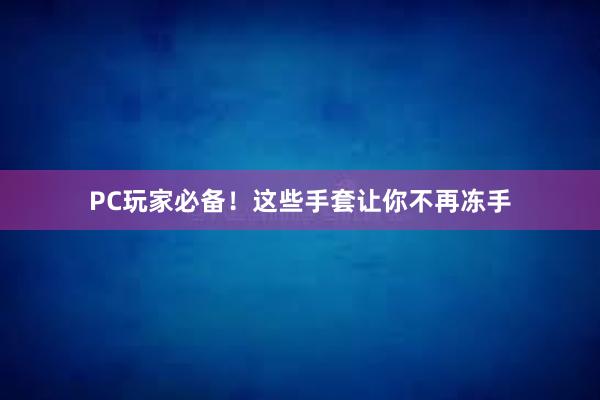 PC玩家必备！这些手套让你不再冻手